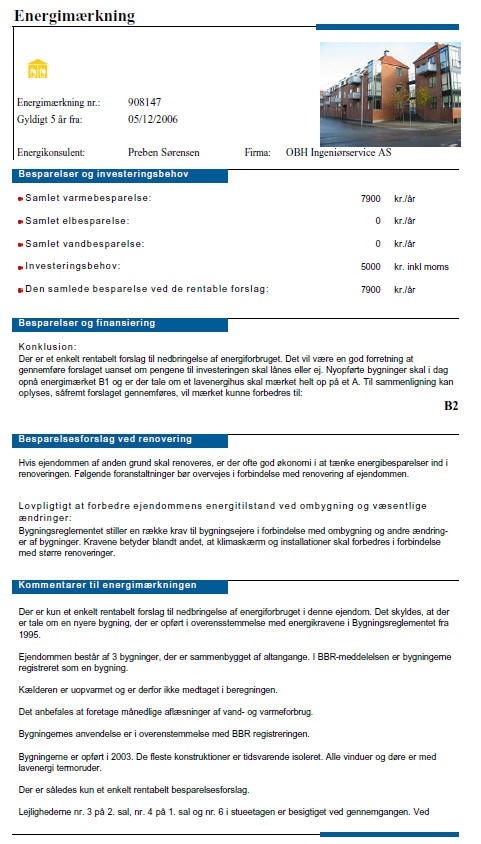 Energimærkning

Energimærkning nr.: 908147
Gyldigt 5 år fra: 05/12/2006

Energikonsulent: Preben Sørensen Firma: OBH Ingeniørservice AS

Besparelser og investeringsbehov

Samlet varmebesparelse: 7900 kr./år

Samlet elbesparelse: 0 kr./år

Samlet vandbesparelse: 0 kr./år

Investeringsbehov: 5000 kr. inkl moms

Den samlede besparelse ved de rentable forslag: 7900 kr./år

Besparelser og finansiering

Konklusion:
Der er et enkelt rentabelt forslag til nedbringelse af energiforbruget. Det vil være en god forretning at gennemføre forslaget uanset om pengene til investeringen skal lånes eller ej. Nyopførte bygninger skal i dag opnå energimærket B1 og er der tale om et lavenergihus skal mærket helt op på et A. Til sammenligning kan oplyses, såfremt forslaget gennemføres, vil mærket kunne forbedres til:

B2

Besparelsesforslag ved renovering

Hvis ejendommen af anden grund skal renoveres, er der ofte god økonomi i at tænke energibesparelser ind i renoveringen. Følgende foranstaltninger bør overvejes i forbindelse med renovering af ejendommen.

Lovpligtigt at forbedre ejendommens energitilstand ved ombygning og væsentlige ændringer:
Bygningsreglementet stiller en række krav til bygningsejere i forbindelse med ombygning og andre ændringer af bygninger. Kravene betyder blandt andet, at klimaskærm og installationer skal forbedres i forbindelse med større renoveringer.

Kommentarer til energimærkningen

Der er kun et enkelt rentabelt forslag til nedbringelse af energiforbruget i denne ejendom. Det skyldes, at der er tale om en nyere bygning, der er opført i overensstemmelse med energikravene i Bygningsreglementet fra 1995.

Ejendommen består af 3 bygninger, der er sammenbygget af altangange. I BBR-meddelelsen er bygningerne registreret som en bygning.

Kælderen er uopvarmet og er derfor ikke medtaget i beregningen.

Det anbefales at foretage månedlige aflæsninger af vand- og varmeforbrug.

Bygningernes anvendelse er i overenstemmelse med BBR registreringen.

Bygningerne er opført i 2003. De fleste konstruktioner er tidsvarende isoleret. Alle vinduer og døre er med lavenergi termoruder.

Der er således kun et enkelt rentabelt besparelsesforslag.

Lejlighederne nr. 3 på 2. sal, nr. 4 på 1. sal og nr. 6 i stueetagen er besigtiget ved gennemgangen. Ved